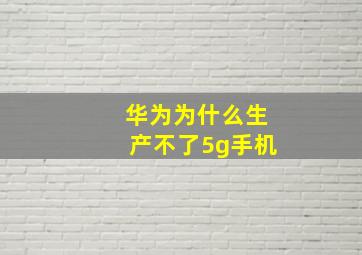 华为为什么生产不了5g手机